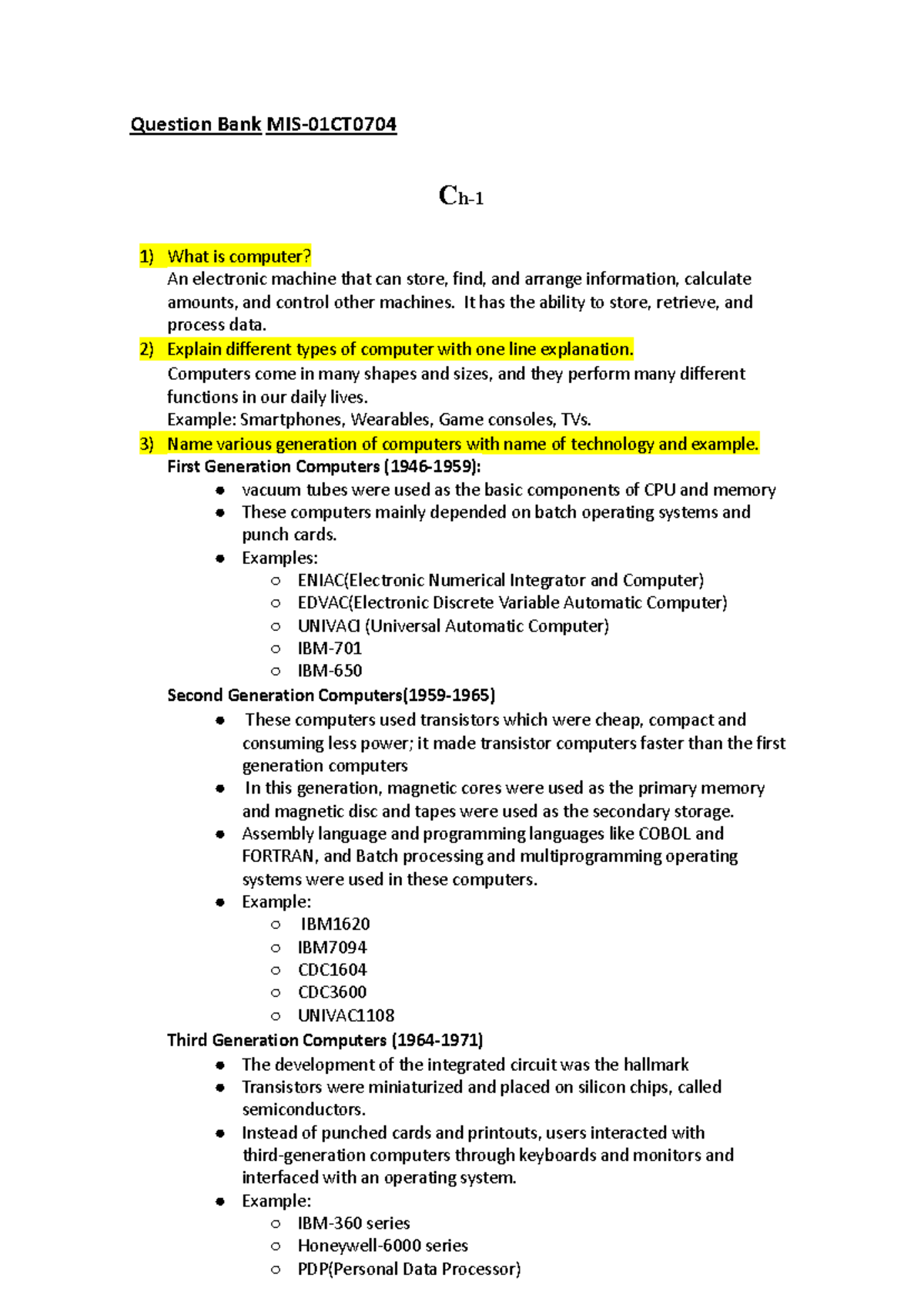 Question Bank MIS-01CT0704

Ch-1

1) What is computer?
An electronic machine that can store, find, and arrange information, calculate amounts, and control other machines. It has the ability to store, retrieve, and process data.

2) Explain different types of computer with one line explanation.
Computers come in many shapes and sizes, and they perform many different functions in our daily lives.
Example: Smartphones, Wearables, Game consoles, TVs.

3) Name various generation of computers with name of technology and example.
First Generation Computers (1946-1959):
- vacuum tubes were used as the basic components of CPU and memory
- These computers mainly depended on batch operating systems and punch cards.
- Examples:
  - ENIAC(Electronic Numerical Integrator and Computer)
  - EDVAC(Electronic Discrete Variable Automatic Computer)
  - UNIVACI (Universal Automatic Computer)
  - IBM-701
  - IBM-650

Second Generation Computers(1959-1965)
- These computers used transistors which were cheap, compact and consuming less power; it made transistor computers faster than the first generation computers
- In this generation, magnetic cores were used as the primary memory and magnetic disc and tapes were used as the secondary storage.
- Assembly language and programming languages like COBOL and FORTRAN, and Batch processing and multiprogramming operating systems were used in these computers.
- Example:
  - IBM1620
  - IBM7094
  - CDC1604
  - CDC3600
  - UNIVAC1108

Third Generation Computers (1964-1971)
- The development of the integrated circuit was the hallmark
- Transistors were miniaturized and placed on silicon chips, called semiconductors.
- Instead of punched cards and printouts, users interacted with third-generation computers through keyboards and monitors and interfaced with an operating system.
- Example:
  - IBM-360 series
  - Honeywell-6000 series
  - PDP(Personal Data Processor)